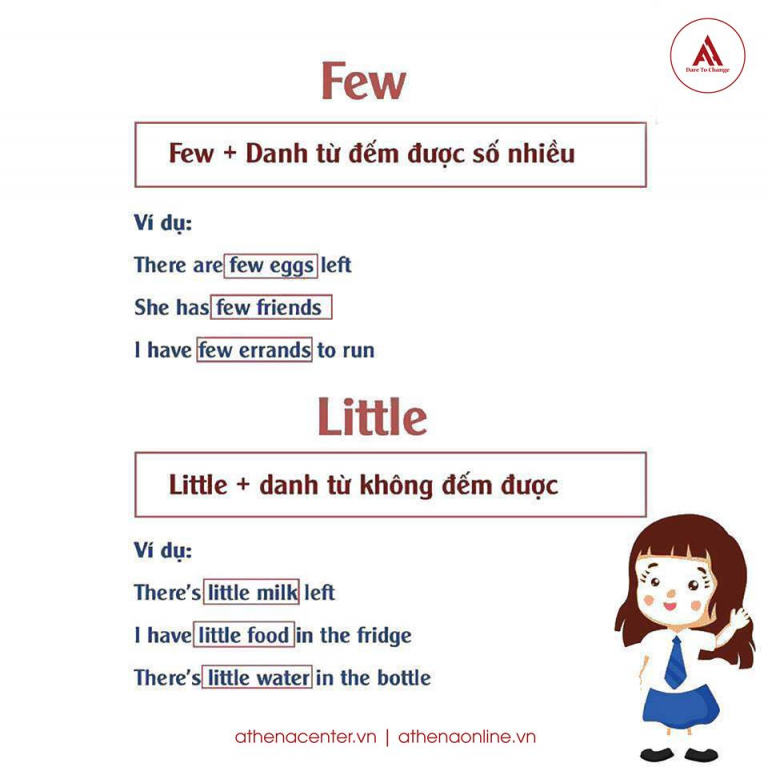 Dare To Change

Few

Few + Danh từ đếm được số nhiều

Ví dụ:

There are few eggs left

She has few friends

I have few errands to run

Little

Little + danh từ không đếm được

Ví dụ:

There's little milk left

I have little food in the fridge

There's little water in the bottle

athenacenter.vn | athenaonline.vn